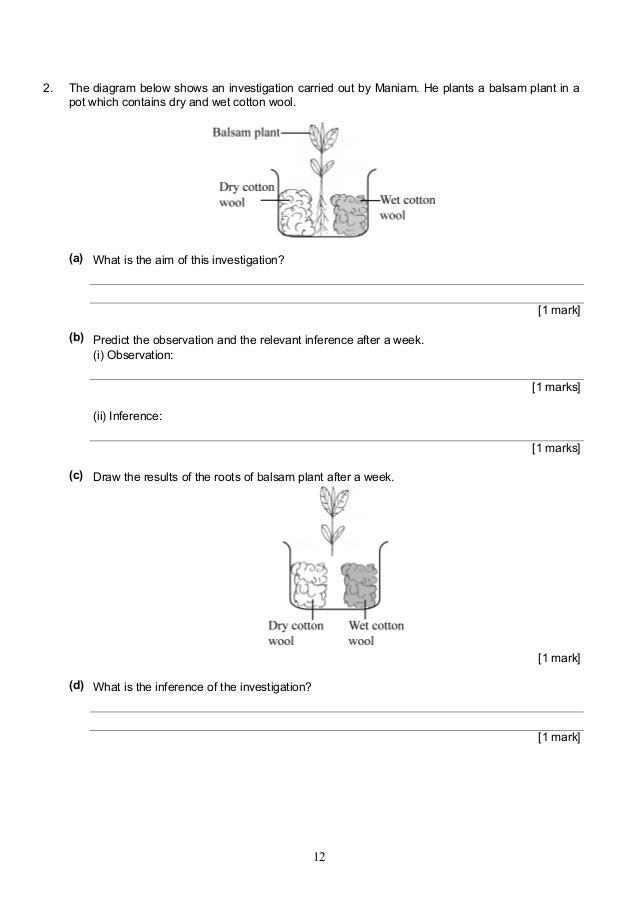 2. The diagram below shows an investigation carried out by Maniam. He plants a balsam plant in a pot which contains dry and wet cotton wool.

Balsam plant

Dry cotton wool

Wet cotton wool

(a) What is the aim of this investigation?

[1 mark]

(b) Predict the observation and the relevant inference after a week.
(i) Observation:

[1 marks]

(ii) Inference:

[1 marks]

(c) Draw the results of the roots of balsam plant after a week.

Dry cotton wool

Wet cotton wool

[1 mark]

(d) What is the inference of the investigation?

[1 mark]

12